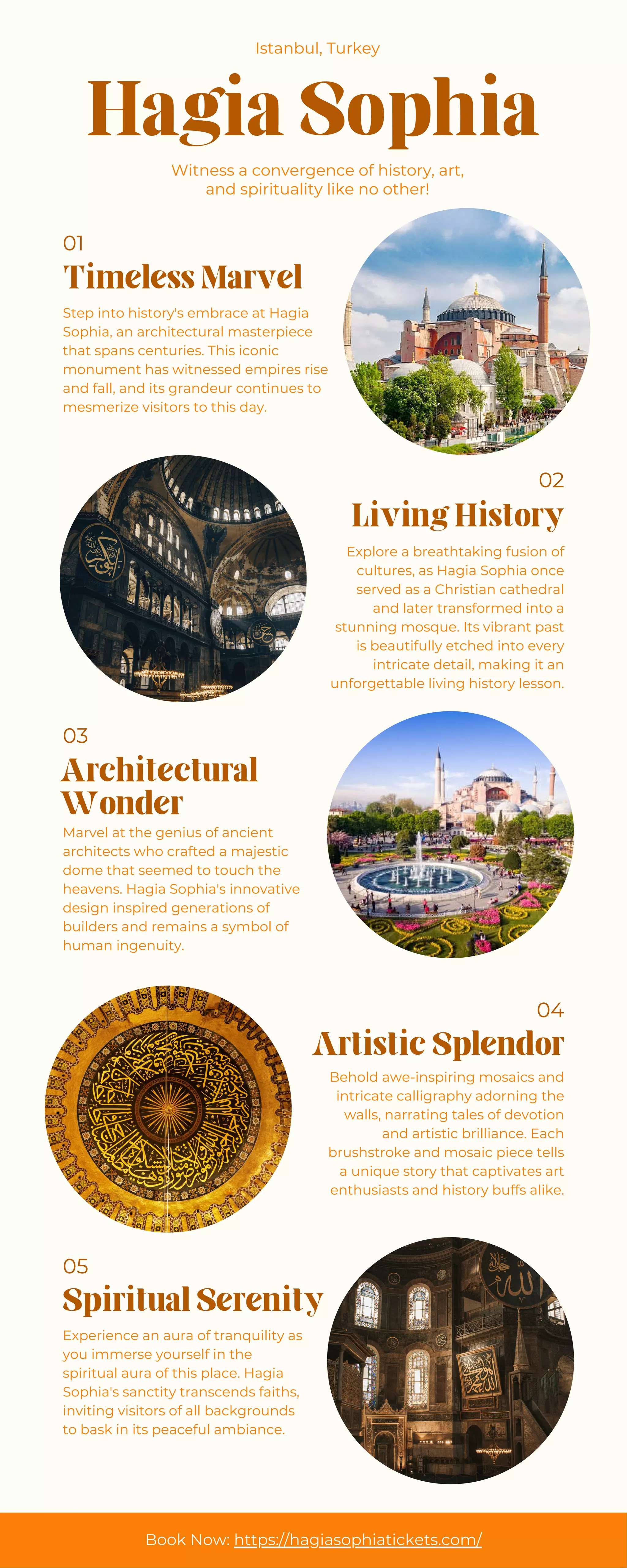 Istanbul, Turkey

Hagia Sophia

Witness a convergence of history, art, and spirituality like no other!

01

Timeless Marvel

Step into history's embrace at Hagia Sophia, an architectural masterpiece that spans centuries. This iconic monument has witnessed empires rise and fall, and its grandeur continues to mesmerize visitors to this day.

02

Living History

Explore a breathtaking fusion of cultures, as Hagia Sophia once served as a Christian cathedral and later transformed into a stunning mosque. Its vibrant past is beautifully etched into every intricate detail, making it an unforgettable living history lesson.

03

Architectural Wonder

Marvel at the genius of ancient architects who crafted a majestic dome that seemed to touch the heavens. Hagia Sophia's innovative design inspired generations of builders and remains a symbol of human ingenuity.

04

Artistic Splendor

Behold awe-inspiring mosaics and intricate calligraphy adorning the walls, narrating tales of devotion and artistic brilliance. Each brushstroke and mosaic piece tells a unique story that captivates art enthusiasts and history buffs alike.

05

Spiritual Serenity

Experience an aura of tranquility as you immerse yourself in the spiritual aura of this place. Hagia Sophia's sanctity transcends faiths, inviting visitors of all backgrounds to bask in its peaceful ambiance.

Book Now: https://hagiasophiatickets.com/